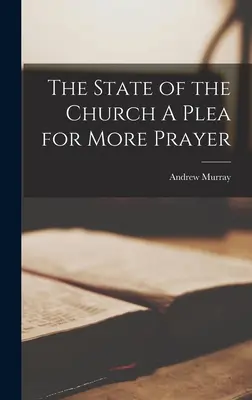 The State of the Church A Plea for More Prayer

Andrew Murray